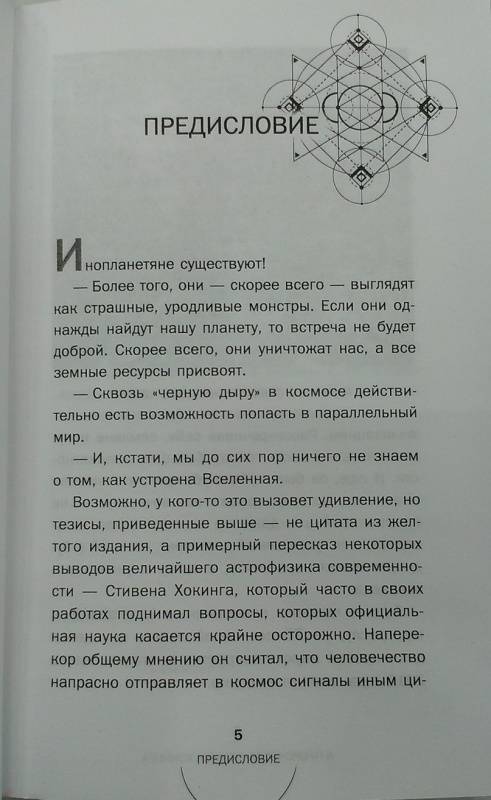 ПРЕДИСЛОВИЕ

Инопланетяне существуют!

— Более того, они — скорее всего — выглядят как страшные, уродливые монстры. Если они однажды найдут нашу планету, то встреча не будет доброй. Скорее всего, они уничтожат нас, а все земные ресурсы присвоят.

— Сквозь «черную дыру» в космосе действительно есть возможность попасть в параллельный мир.

— И, кстати, мы до сих пор ничего не знаем о том, как устроена Вселенная.

Возможно, у кого-то это вызовет удивление, но тезисы, приведенные выше — не цитата из желтого издания, а примерный пересказ некоторых выводов величайшего астрофизика современности — Стивена Хокинга, который часто в своих работах поднимал вопросы, которых официальная наука касается крайне осторожно. Наперекор общему мнению он считал, что человечество напрасно отправляет в космос сигналы иным ци-

5
ПРЕДИСЛОВИЕ